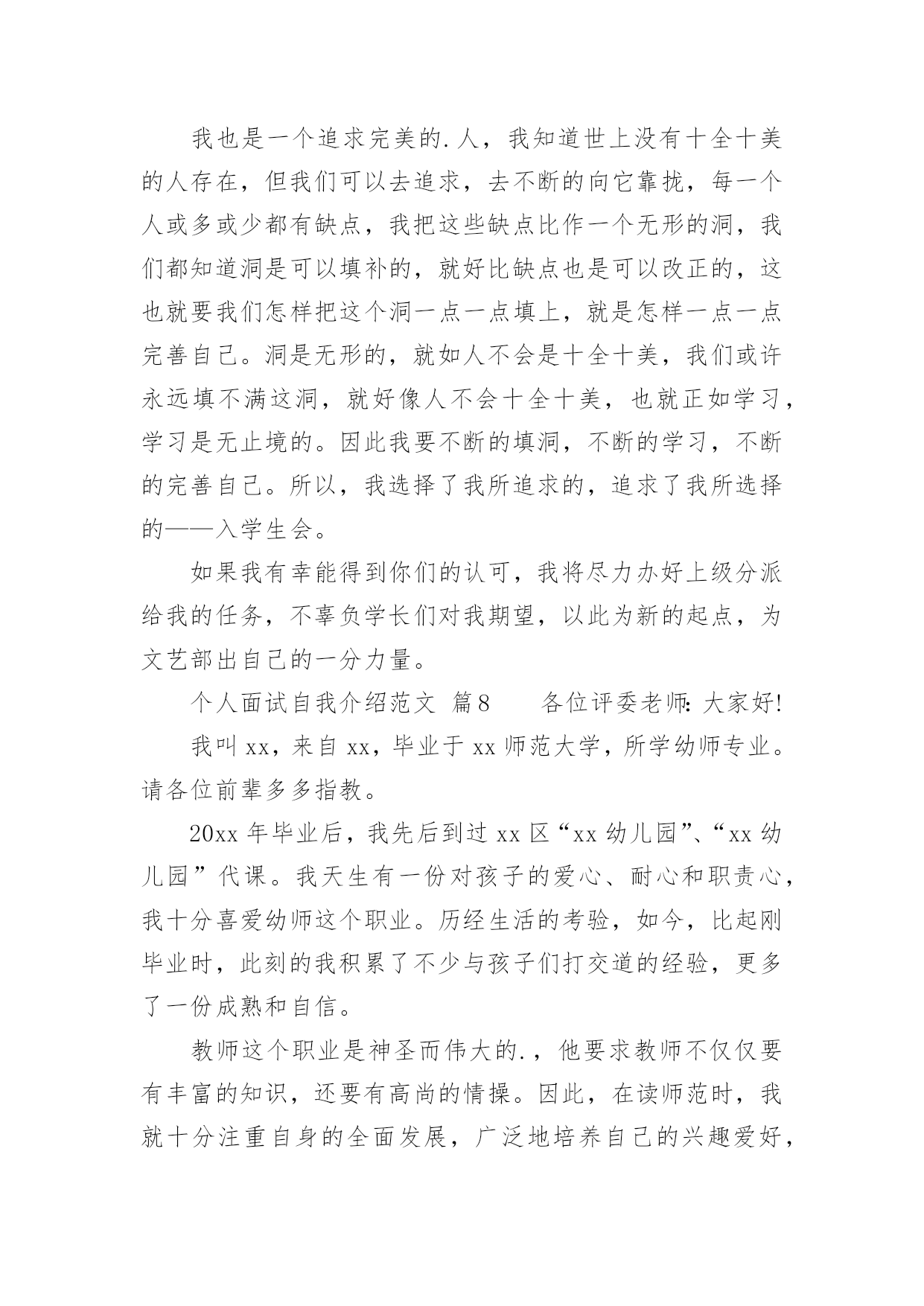 我也是一个追求完美的.人，我知道世上没有十全十美的人存在，但我们可以去追求，去不断的向它靠拢，每一个人或多或少都有缺点，我把这些缺点比作一个无形的洞，我们都知道洞是可以填补的，就好比缺点也是可以改正的，这也就要我们怎样把这个洞一点一点填上，就是怎样一点一点完善自己。洞是无形的，就如人不会是十全十美，我们或许永远填不满这洞，就好像人不会十全十美，也就正如学习，学习是无止境的。因此我要不断的填洞，不断的学习，不断的完善自己。所以，我选择了我所追求的，追求了我所选择的——入学生会。

如果我有幸能得到你们的认可，我将尽力办好上级分派给我的任务，不辜负学长们对我期望，以此为新的起点，为文艺部出自己的一分力量。

个人面试自我介绍范文 篇8　　各位评委老师：大家好！

我叫xx，来自xx，毕业于xx师范大学，所学幼师专业。请各位前辈多多指教。

20xx年毕业后，我先后到过xx区“xx幼儿园”、“xx幼儿园”代课。我天生有一份对孩子的爱心、耐心和职责心，我十分喜爱幼师这个职业。历经生活的考验，如今，比起刚毕业时，此刻的我积累了不少与孩子们打交道的经验，更多了一份成熟和自信。

教师这个职业是神圣而伟大的.，他要求教师不仅仅要有丰富的知识，还要有高尚的情操。因此，在读师范时，我就十分注重自身的全面发展，广泛地培养自己的兴趣爱好，